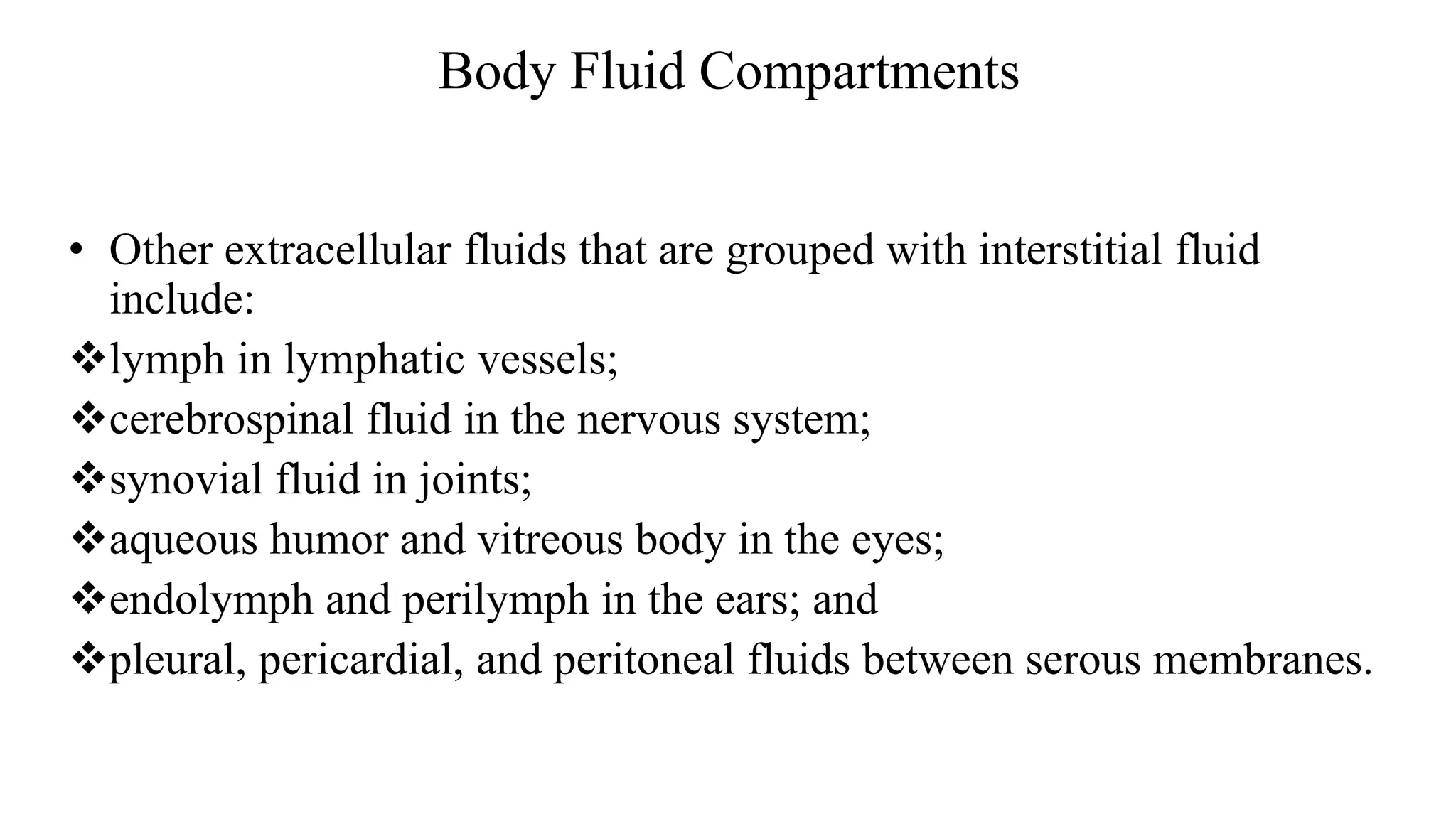 Body Fluid Compartments

• Other extracellular fluids that are grouped with interstitial fluid include:

❖lymph in lymphatic vessels;

❖cerebrospinal fluid in the nervous system;

❖synovial fluid in joints;

❖aqueous humor and vitreous body in the eyes;

❖endolymph and perilymph in the ears; and

❖pleural, pericardial, and peritoneal fluids between serous membranes.